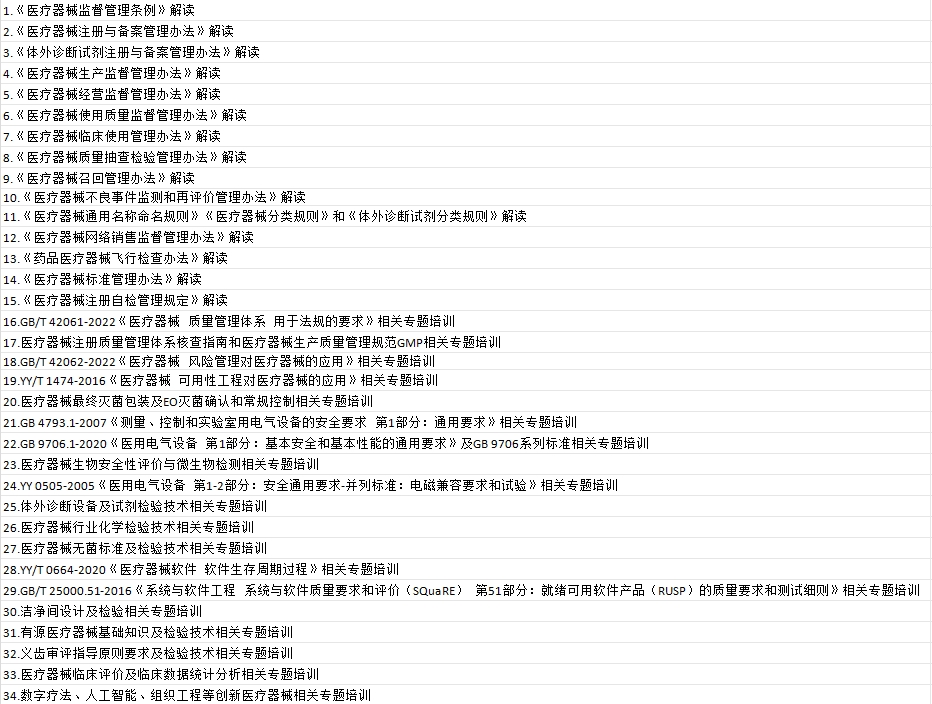 1.《医疗器械监督管理条例》解读
2.《医疗器械注册与备案管理办法》解读
3.《体外诊断试剂注册与备案管理办法》解读
4.《医疗器械生产监督管理办法》解读
5.《医疗器械经营监督管理办法》解读
6.《医疗器械使用质量监督管理办法》解读
7.《医疗器械临床使用管理办法》解读
8.《医疗器械质量抽查检验管理办法》解读
9.《医疗器械召回管理办法》解读
10.《医疗器械不良事件监测和再评价管理办法》解读
11.《医疗器械通用名称命名规则》《医疗器械分类规则》和《体外诊断试剂分类规则》解读
12.《医疗器械网络销售监督管理办法》解读
13.《药品医疗器械飞行检查办法》解读
14.《医疗器械标准管理办法》解读
15.《医疗器械注册自检管理规定》解读
16.GB/T 42061-2022《医疗器械 质量管理体系 用于法规的要求》相关专题培训
17.医疗器械注册质量管理体系核查指南和医疗器械生产质量管理规范GMP相关专题培训
18.GB/T 42062-2022《医疗器械 风险管理对医疗器械的应用》相关专题培训
19.YY/T 1474-2016《医疗器械 可用性工程对医疗器械的应用》相关专题培训
20.医疗器械最终灭菌包装及EO灭菌确认和常规控制相关专题培训
21.GB 4793.1-2007《测量、控制和实验室用电气设备的安全要求 第1部分：通用要求》相关专题培训
22.GB 9706.1-2020《医用电气设备 第1部分：基本安全和基本性能的通用要求》及GB 9706系列标准相关专题培训
23.医疗器械生物安全性评价与微生物检测相关专题培训
24.YY 0505-2005《医用电气设备 第1-2部分：安全通用要求-并列标准：电磁兼容要求和试验》相关专题培训
25.体外诊断设备及试剂检验技术相关专题培训
26.医疗器械行业化学检验技术相关专题培训
27.医疗器械无菌标准及检验技术相关专题培训
28.YY/T 0664-2020《医疗器械软件 软件生存周期过程》相关专题培训
29.GB/T 25000.51-2016《系统与软件工程 系统与软件质量要求和评价（SQuaRE） 第51部分：就绪可用软件产品（RUSP）的质量要求和测试细则》相关专题培训
30.洁净间设计及检验相关专题培训
31.有源医疗器械基础知识及检验技术相关专题培训
32.义齿审评指导原则要求及检验技术相关专题培训
33.医疗器械临床评价及临床数据统计分析相关专题培训
34.数字疗法、人工智能、组织工程等创新医疗器械相关专题培训